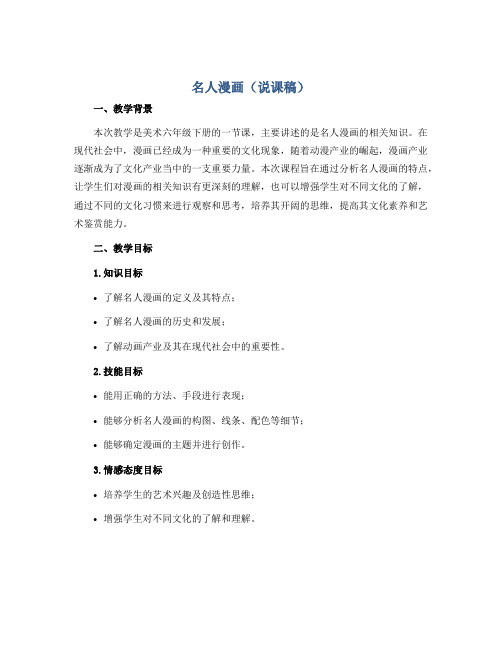 名人漫画（说课稿）

一、教学背景

本次教学是美术六年级下册的一节课，主要讲述的是名人漫画的相关知识。在现代社会中，漫画已经成为一种重要的文化现象，随着动漫产业的崛起，漫画产业逐渐成为了文化产业当中的一支重要力量。本次课程旨在通过分析名人漫画的特点，让学生们对漫画的相关知识有更深刻的理解，也可以增强学生对不同文化的了解，通过不同的文化习惯来进行观察和思考，培养其开阔的思维，提高其文化素养和艺术鉴赏能力。

二、教学目标

1. 知识目标

• 了解名人漫画的定义及其特点；

• 了解名人漫画的历史和发展；

• 了解动画产业及其在现代社会中的重要性。

2. 技能目标

• 能用正确的方法、手段进行表现；

• 能够分析名人漫画的构图、线条、配色等细节；

• 能够确定漫画的主题并进行创作。

3. 情感态度目标

• 培养学生的艺术兴趣及创造性思维；

• 增强学生对不同文化的了解和理解。